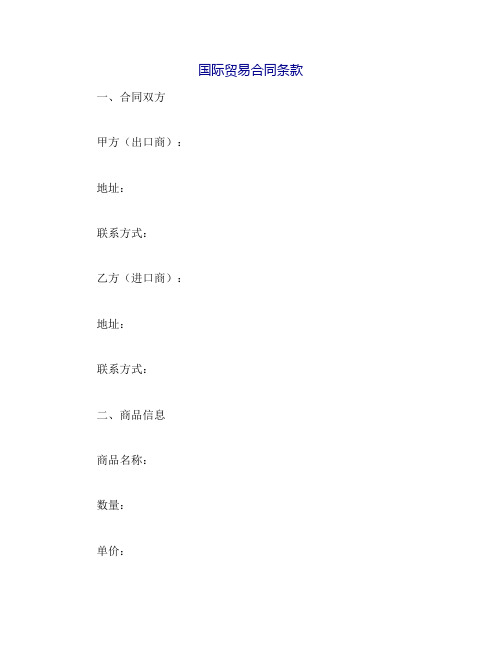 国际贸易合同条款

一、合同双方

甲方（出口商）：

地址：

联系方式：

乙方（进口商）：

地址：

联系方式：

二、商品信息

商品名称：

数量：

单价：